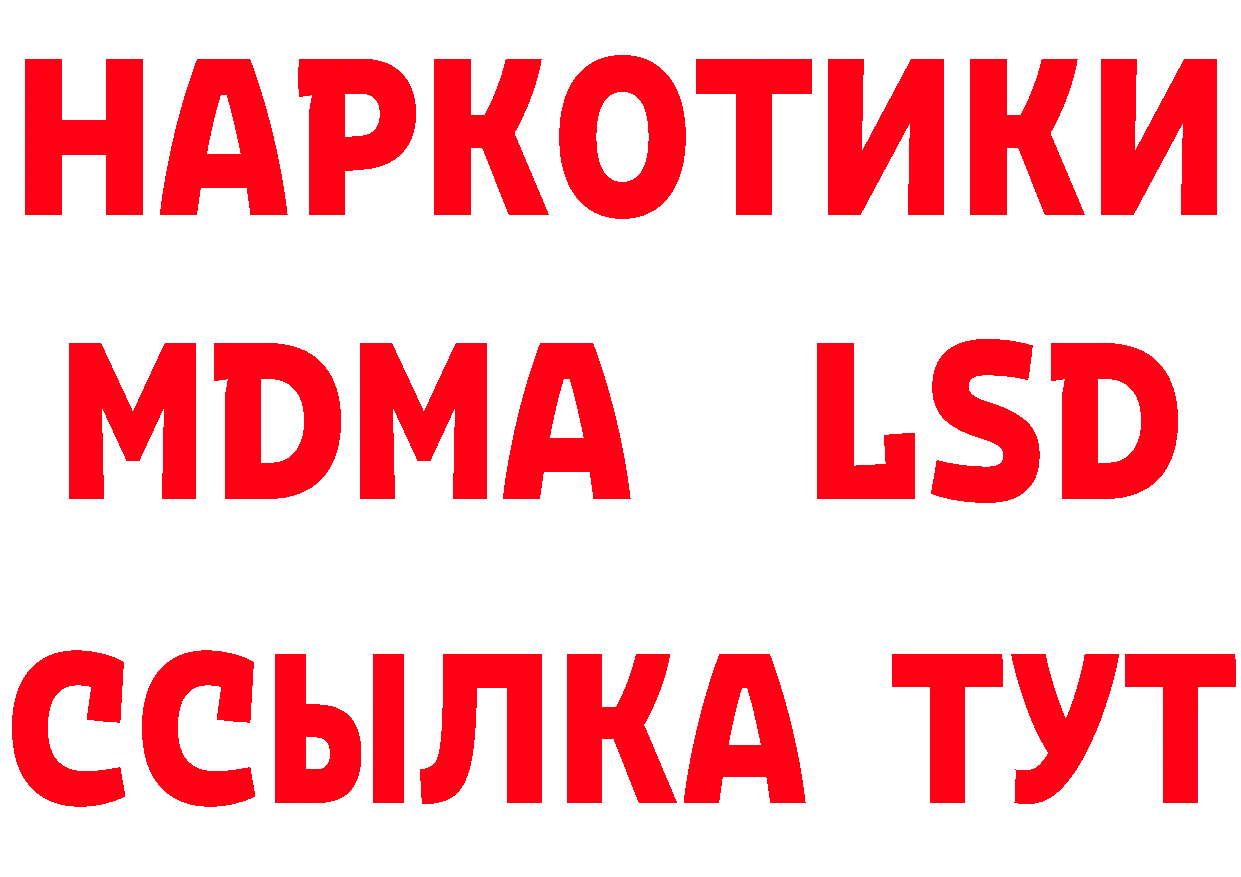 НАРКОТИКИ
MDMA LSD
ССЫЛКА ТУТ